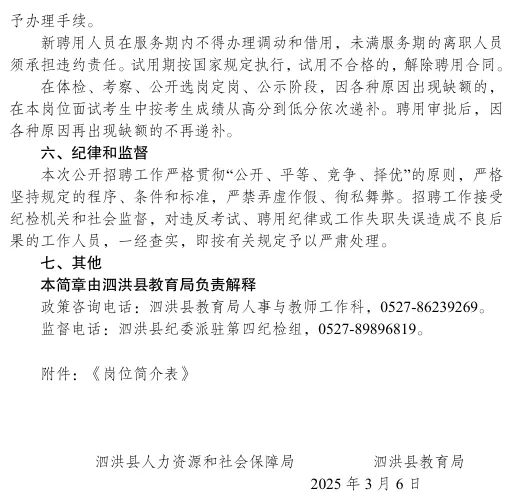 予办理手续。

新聘用人员在服务期内不得办理调动和借用，未满服务期的离职人员须承担违约责任。试用期按国家规定执行，试用不合格的，解除聘用合同。

在体检、考察、公开选岗定岗、公示阶段，因各种原因出现缺额的，在本岗位面试考生中按考生成绩从高分到低分依次递补。聘用审批后，因各种原因再出现缺额的不再递补。

六、纪律和监督

本次公开招聘工作严格贯彻“公开、平等、竞争、择优”的原则，严格坚持规定的程序、条件和标准，严禁弄虚作假、徇私舞弊。招聘工作接受纪检机关和社会监督，对违反考试、聘用纪律或工作失职失误造成不良后果的工作人员，一经查实，即按有关规定予以严肃处理。

七、其他

本简章由泗洪县教育局负责解释

政策咨询电话：泗洪县教育局人事与教师工作科，0527-86239269。

监督电话：泗洪县纪委派驻第四纪检组，0527-89896819。

附件：《岗位简介表》

泗洪县人力资源和社会保障局　　泗洪县教育局

2025 年 3 月 6 日